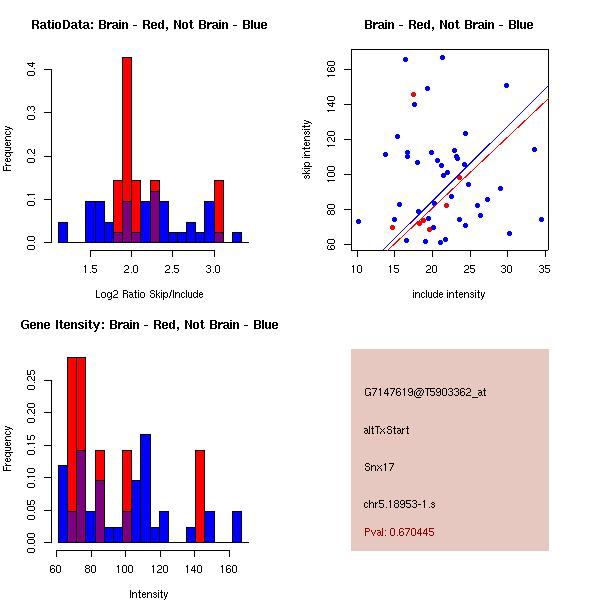 RatioData: Brain - Red, Not Brain - Blue

Frequency

0.0
0.1
0.2
0.3
0.4

1.5 2.0 2.5 3.0

Log2 Ratio Skip/Include

Brain - Red, Not Brain - Blue

skip intensity

60
80
100
120
140
160

10 15 20 25 30 35

include intensity

Gene Itensity: Brain - Red, Not Brain - Blue

Frequency

0.00
0.05
0.10
0.15
0.20
0.25

60 80 100 120 140 160

Intensity

G7147619@T5903362_at

altTxStart

Snx17

chr5.18953-1.s

Pval: 0.670445